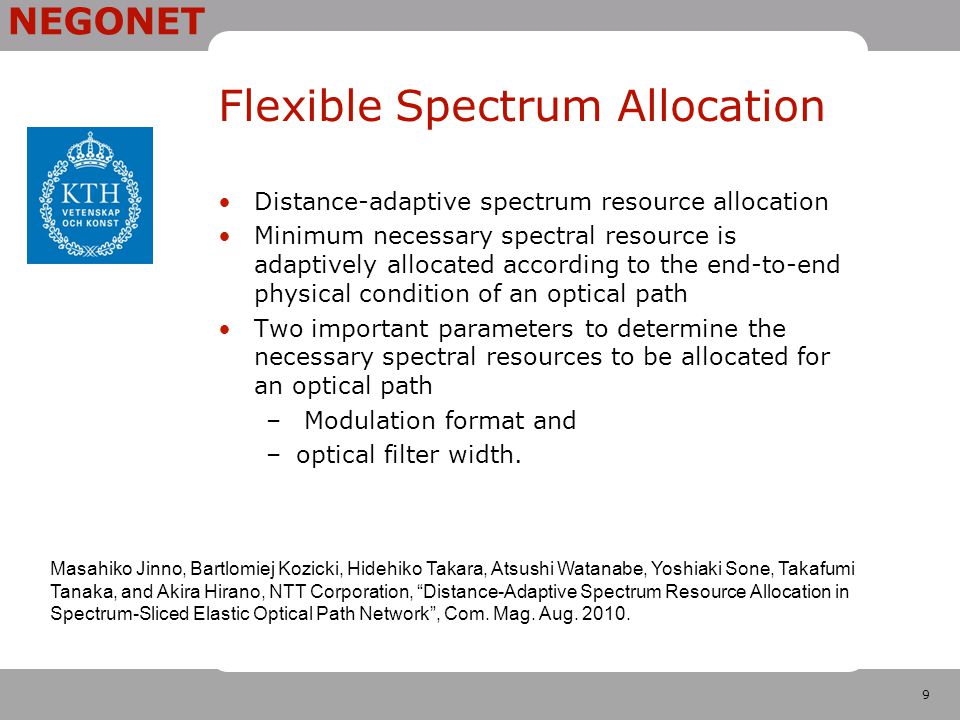 NEGONET

Flexible Spectrum Allocation

KTH
VETENSKAP
OCH KONST

• Distance-adaptive spectrum resource allocation
• Minimum necessary spectral resource is adaptively allocated according to the end-to-end physical condition of an optical path
• Two important parameters to determine the necessary spectral resources to be allocated for an optical path
 – Modulation format and
 – optical filter width.

Masahiko Jinno, Bartlomiej Kozicki, Hidehiko Takara, Atsushi Watanabe, Yoshiaki Sone, Takafumi Tanaka, and Akira Hirano, NTT Corporation, “Distance-Adaptive Spectrum Resource Allocation in Spectrum-Sliced Elastic Optical Path Network”, Com. Mag. Aug. 2010.

9